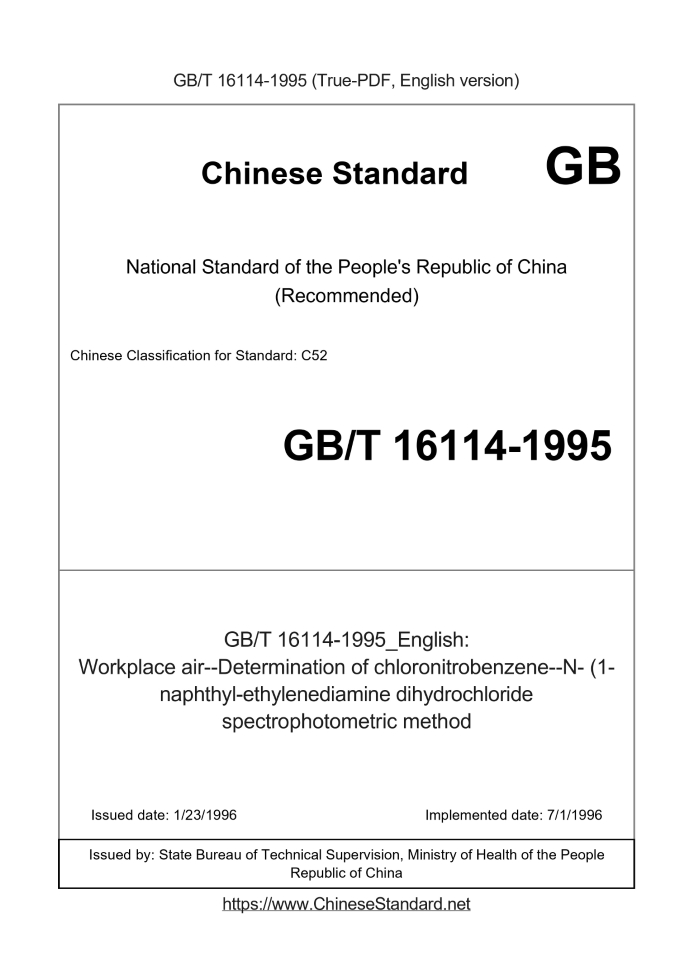 GB/T 16114-1995 (True-PDF, English version)

Chinese Standard GB

National Standard of the People's Republic of China (Recommended)

Chinese Classification for Standard: C52

GB/T 16114-1995

GB/T 16114-1995_English: Workplace air--Determination of chloronitrobenzene--N- (1-naphthyl-ethylenediamine dihydrochloride spectrophotometric method

Issued date: 1/23/1996

Implemented date: 7/1/1996

Issued by: State Bureau of Technical Supervision, Ministry of Health of the People Republic of China

https://www.ChineseStandard.net